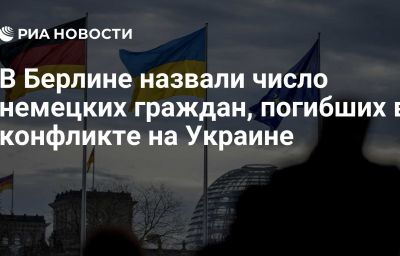 РИА НОВОСТИ

В Берлине назвали число немецких граждан, погибших в конфликте на Украине